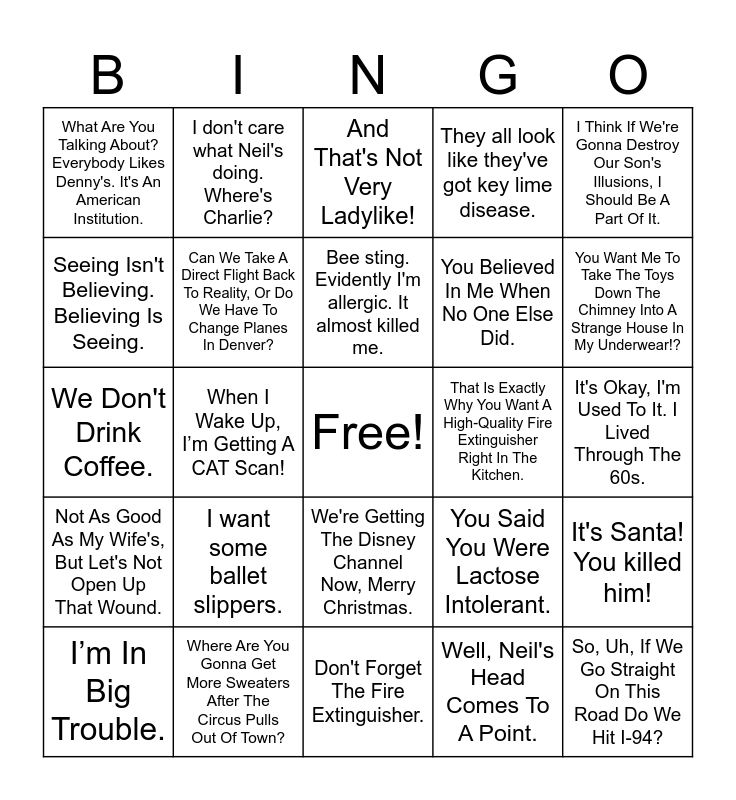 | B | I | N | G | O |
|---|---|---|---|---|
| What Are You Talking About? Everybody Likes Denny's. It's An American Institution. | I don't care what Neil's doing. Where's Charlie? | And That's Not Very Ladylike! | They all look like they've got key lime disease. | I Think If We're Gonna Destroy Our Son's Illusions, I Should Be A Part Of It. |
| Seeing Isn't Believing. Believing Is Seeing. | Can We Take A Direct Flight Back To Reality, Or Do We Have To Change Planes In Denver? | Bee sting. Evidently I'm allergic. It almost killed me. | You Believed In Me When No One Else Did. | You Want Me To Take The Toys Down The Chimney Into A Strange House In My Underwear!? |
| We Don't Drink Coffee. | When I Wake Up, I'm Getting A CAT Scan! | Free! | That Is Exactly Why You Want A High-Quality Fire Extinguisher Right In The Kitchen. | It's Okay, I'm Used To It. I Lived Through The 60s. |
| Not As Good As My Wife's, But Let's Not Open Up That Wound. | I want some ballet slippers. | We're Getting The Disney Channel Now, Merry Christmas. | You Said You Were Lactose Intolerant. | It's Santa! You killed him! |
| I'm In Big Trouble. | Where Are You Gonna Get More Sweaters After The Circus Pulls Out Of Town? | Don't Forget The Fire Extinguisher. | Well, Neil's Head Comes To A Point. | So, Uh, If We Go Straight On This Road Do We Hit I-94? |